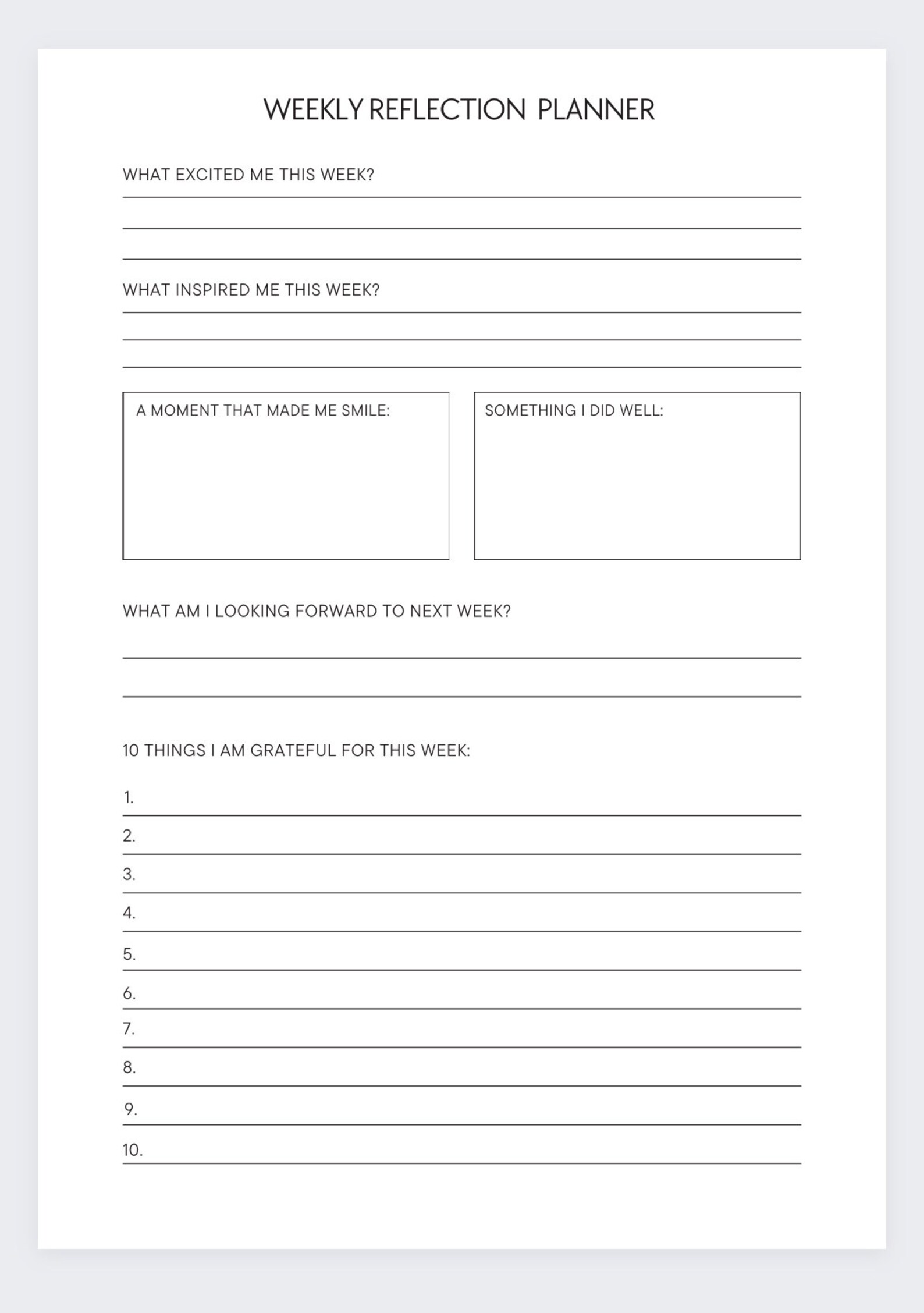 WEEKLY REFLECTION PLANNER

WHAT EXCITED ME THIS WEEK?

WHAT INSPIRED ME THIS WEEK?

A MOMENT THAT MADE ME SMILE:

SOMETHING I DID WELL:

WHAT AM I LOOKING FORWARD TO NEXT WEEK?

10 THINGS I AM GRATEFUL FOR THIS WEEK:

1.
2.
3.
4.
5.
6.
7.
8.
9.
10.